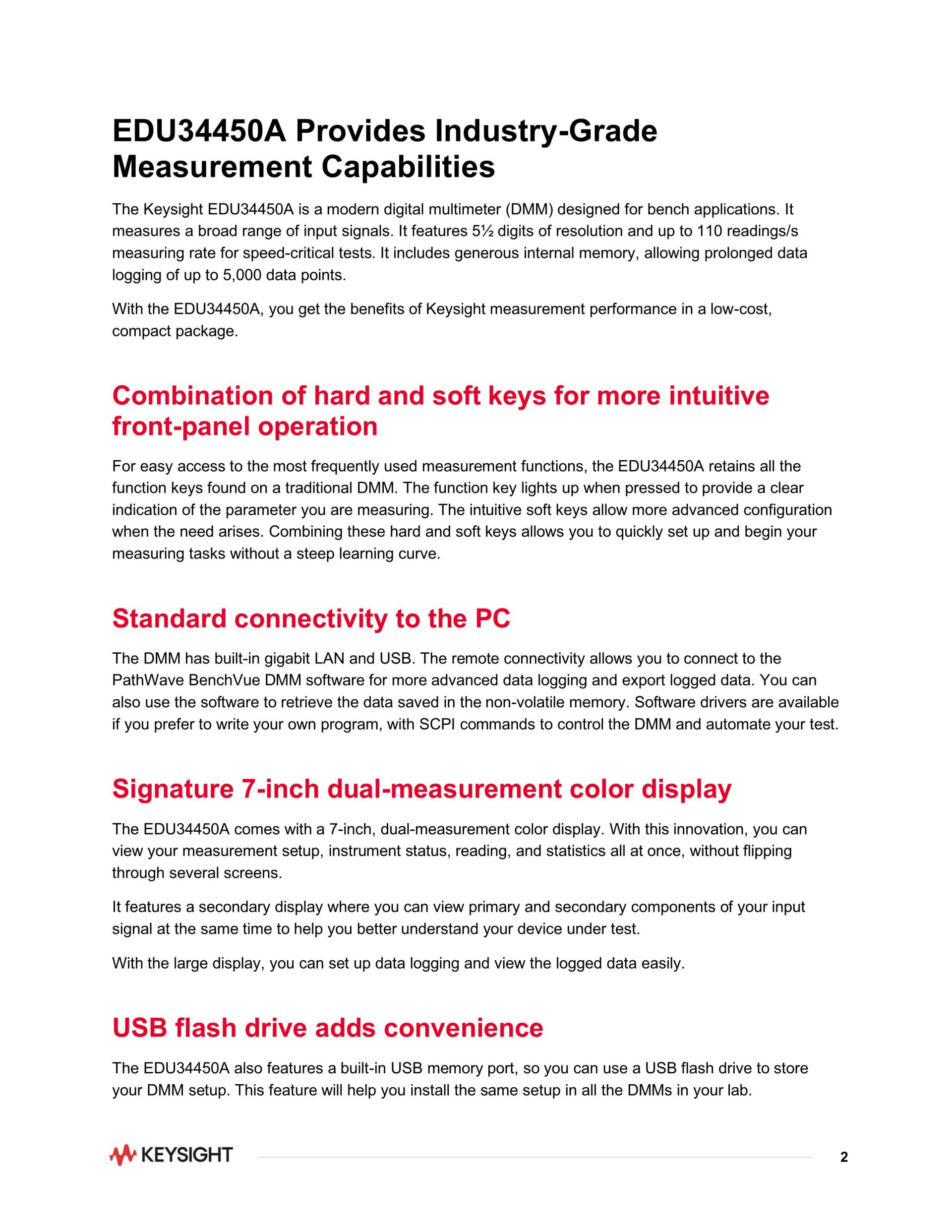 EDU34450A Provides Industry-Grade Measurement Capabilities

The Keysight EDU34450A is a modern digital multimeter (DMM) designed for bench applications. It measures a broad range of input signals. It features 5½ digits of resolution and up to 110 readings/s measuring rate for speed-critical tests. It includes generous internal memory, allowing prolonged data logging of up to 5,000 data points.

With the EDU34450A, you get the benefits of Keysight measurement performance in a low-cost, compact package.

Combination of hard and soft keys for more intuitive front-panel operation

For easy access to the most frequently used measurement functions, the EDU34450A retains all the function keys found on a traditional DMM. The function key lights up when pressed to provide a clear indication of the parameter you are measuring. The intuitive soft keys allow more advanced configuration when the need arises. Combining these hard and soft keys allows you to quickly set up and begin your measuring tasks without a steep learning curve.

Standard connectivity to the PC

The DMM has built-in gigabit LAN and USB. The remote connectivity allows you to connect to the PathWave BenchVue DMM software for more advanced data logging and export logged data. You can also use the software to retrieve the data saved in the non-volatile memory. Software drivers are available if you prefer to write your own program, with SCPI commands to control the DMM and automate your test.

Signature 7-inch dual-measurement color display

The EDU34450A comes with a 7-inch, dual-measurement color display. With this innovation, you can view your measurement setup, instrument status, reading, and statistics all at once, without flipping through several screens.

It features a secondary display where you can view primary and secondary components of your input signal at the same time to help you better understand your device under test.

With the large display, you can set up data logging and view the logged data easily.

USB flash drive adds convenience

The EDU34450A also features a built-in USB memory port, so you can use a USB flash drive to store your DMM setup. This feature will help you install the same setup in all the DMMs in your lab.

KEYSIGHT

2